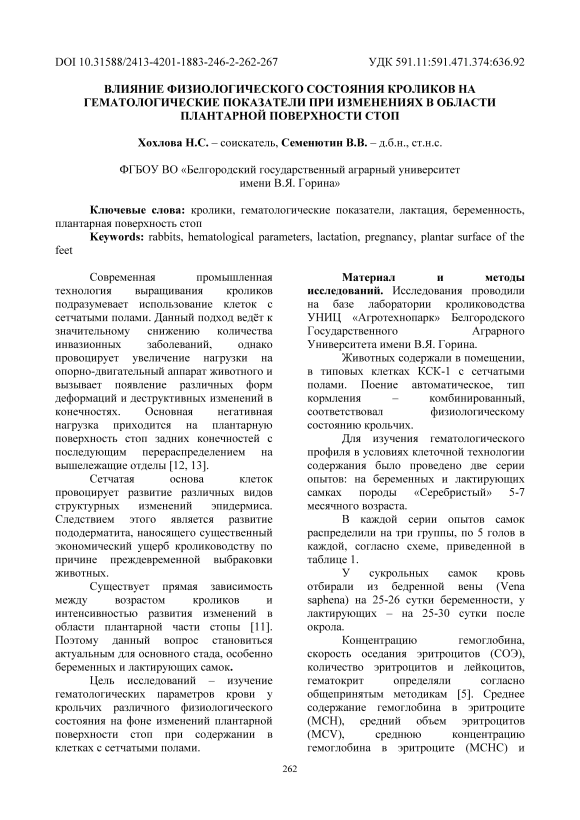 DOI 10.31588/2413-4201-1883-246-2-262-267 УДК 591.11:591.471.374:636.92

ВЛИЯНИЕ ФИЗИОЛОГИЧЕСКОГО СОСТОЯНИЯ КРОЛИКОВ НА ГЕМАТОЛОГИЧЕСКИЕ ПОКАЗАТЕЛИ ПРИ ИЗМЕНЕНИЯХ В ОБЛАСТИ ПЛАНТАРНОЙ ПОВЕРХНОСТИ СТОП

Хохлова Н.С. – соискатель, Семенютин В.В. – д.б.н., ст.н.с.

ФГБОУ ВО «Белгородский государственный аграрный университет имени В.Я. Горина»

Ключевые слова: кролики, гематологические показатели, лактация, беременность, плантарная поверхность стоп
Keywords: rabbits, hematological parameters, lactation, pregnancy, plantar surface of the feet

Современная промышленная технология выращивания кроликов подразумевает использование клеток с сетчатыми полами. Данный подход ведёт к значительному снижению количества инвазионных заболеваний, однако провоцирует увеличение нагрузки на опорно-двигательный аппарат животного и вызывает появление различных форм деформаций и деструктивных изменений в конечностях. Основная негативная нагрузка приходится на плантарную поверхность стоп задних конечностей с последующим перераспределением на вышележащие отделы [12, 13].

Сетчатая основа клеток провоцирует развитие различных видов структурных изменений эпидермиса. Следствием этого является развитие пододерматита, наносящего существенный экономический ущерб кролиководству по причине преждевременной выбраковки животных.

Существует прямая зависимость между возрастом кроликов и интенсивностью развития изменений в области плантарной части стопы [11]. Поэтому данный вопрос становиться актуальным для основного стада, особенно беременных и лактирующих самок.

Цель исследований – изучение гематологических параметров крови у крольчих различного физиологического состояния на фоне изменений плантарной поверхности стоп при содержании в клетках с сетчатыми полами.

Материал и методы исследований. Исследования проводили на базе лаборатории кролиководства УНИЦ «Агротехнопарк» Белгородского Государственного Аграрного Университета имени В.Я. Горина.

Животных содержали в помещении, в типовых клетках КСК-1 с сетчатыми полами. Поение автоматическое, тип кормления – комбинированный, соответствовал физиологическому состоянию крольчих.

Для изучения гематологического профиля в условиях клеточной технологии содержания было проведено две серии опытов: на беременных и лактирующих самках породы «Серебристый» 5-7 месячного возраста.

В каждой серии опытов самок распределили на три группы, по 5 голов в каждой, согласно схеме, приведенной в таблице 1.

У сукрольных самок кровь отбирали из бедренной вены (Vena saphena) на 25-26 сутки беременности, у лактирующих – на 25-30 сутки после окрола.

Концентрацию гемоглобина, скорость оседания эритроцитов (СОЭ), количество эритроцитов и лейкоцитов, гематокрит определяли согласно общепринятым методикам [5]. Среднее содержание гемоглобина в эритроците (MCH), средний объем эритроцитов (MCV), среднюю концентрацию гемоглобина в эритроците (MCHC) и

262